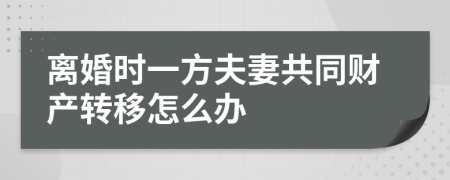 离婚时一方夫妻共同财产转移怎么办